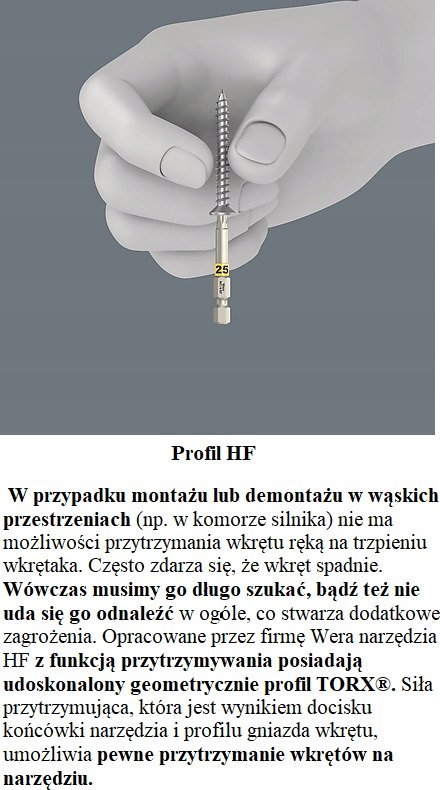 25

Profil HF

W przypadku montażu lub demontażu w wąskich przestrzeniach (np. w komorze silnika) nie ma możliwości przytrzymania wkrętu ręką na trzpieniu wkrętaka. Często zdarza się, że wkręt spadnie. Wówczas musimy go długo szukać, bądź też nie uda się go odnaleźć w ogóle, co stwarza dodatkowe zagrożenia. Opracowane przez firmę Wera narzędzia HF z funkcją przytrzymywania posiadają udoskonalony geometrycznie profil TORX®. Siła przytrzymująca, która jest wynikiem docisku końcówki narzędzia i profilu gniazda wkrętu, umożliwia pewne przytrzymanie wkrętów na narzędziu.